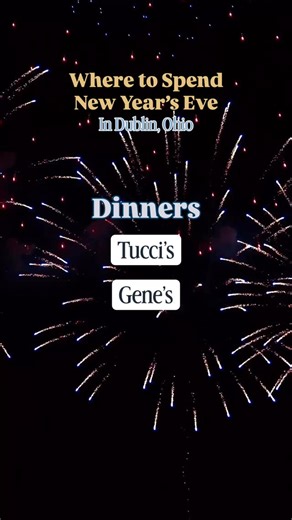 Where to Spend
New Year's Eve
In Dublin, Ohio

Dinners

Tucci's

Gene's